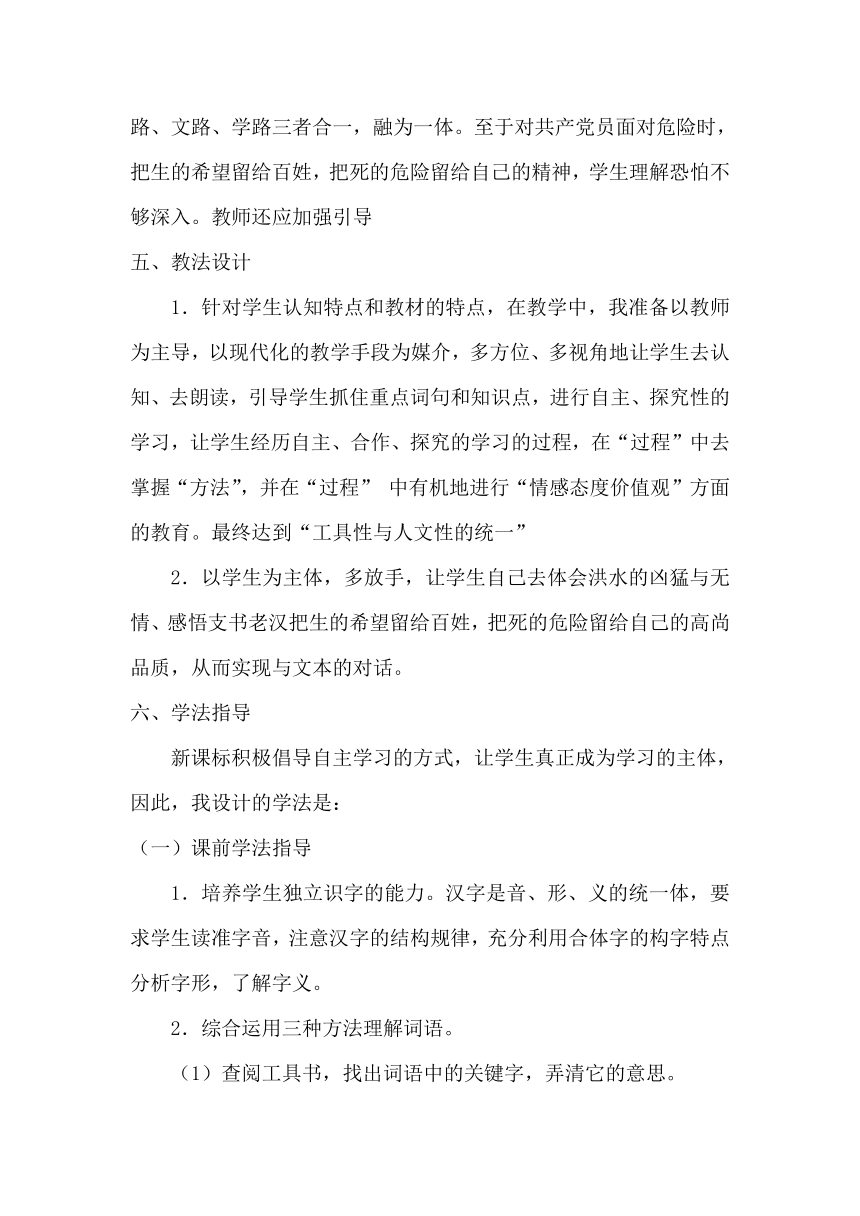 路、文路、学路三者合一，融为一体。至于对共产党员面对危险时，把生的希望留给百姓，把死的危险留给自己的精神，学生理解恐怕不够深入。教师还应加强引导

五、教法设计

1．针对学生认知特点和教材的特点，在教学中，我准备以教师为主导，以现代化的教学手段为媒介，多方位、多视角地让学生去认知、去朗读，引导学生抓住重点词句和知识点，进行自主、探究性的学习，让学生经历自主、合作、探究的学习的过程，在“过程”中去掌握“方法”，并在“过程” 中有机地进行“情感态度价值观”方面的教育。最终达到“工具性与人文性的统一”

2．以学生为主体，多放手，让学生自己去体会洪水的凶猛与无情、感悟支书老汉把生的希望留给百姓，把死的危险留给自己的高尚品质，从而实现与文本的对话。

六、学法指导

新课标积极倡导自主学习的方式，让学生真正成为学习的主体，因此，我设计的学法是：

（一）课前学法指导

1．培养学生独立识字的能力。汉字是音、形、义的统一体，要求学生读准字音，注意汉字的结构规律，充分利用合体字的构字特点分析字形，了解字义。

2．综合运用三种方法理解词语。

（1）查阅工具书，找出词语中的关键字，弄清它的意思。